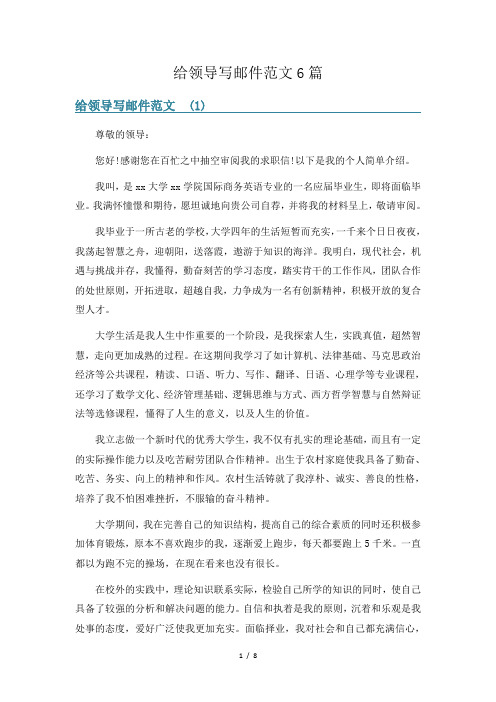 给领导写邮件范文6篇

给领导写邮件范文 (1)

尊敬的领导：

您好!感谢您在百忙之中抽空审阅我的求职信!以下是我的个人简单介绍。

我叫，是xx大学xx学院国际商务英语专业的一名应届毕业生，即将面临毕业。我满怀憧憬和期待，愿坦诚地向贵公司自荐，并将我的材料呈上，敬请审阅。

我毕业于一所古老的学校，大学四年的生活短暂而充实，一千来个日日夜夜，我荡起智慧之舟，迎朝阳，送落霞，遨游于知识的海洋。我明白，现代社会，机遇与挑战并存，我懂得，勤奋刻苦的学习态度，踏实肯干的工作作风，团队合作的处世原则，开拓进取，超越自我，力争成为一名有创新精神，积极开放的复合型人才。

大学生活是我人生中作重要的一个阶段，是我探索人生，实践真值，超然智慧，走向更加成熟的过程。在这期间我学习了如计算机、法律基础、马克思政治经济等公共课程，精读、口语、听力、写作、翻译、日语、心理学等专业课程，还学习了数学文化、经济管理基础、逻辑思维与方式、西方哲学智慧与自然辩证法等选修课程，懂得了人生的意义，以及人生的价值。

我立志做一个新时代的优秀大学生，我不仅有扎实的理论基础，而且有一定的实际操作能力以及吃苦耐劳团队合作精神。出生于农村家庭使我具备了勤奋、吃苦、务实、向上的精神和作风。农村生活铸就了我淳朴、诚实、善良的性格，培养了我不怕困难挫折，不服输的奋斗精神。

大学期间，我在完善自己的知识结构，提高自己的综合素质的同时还积极参加体育锻炼，原本不喜欢跑步的我，逐渐爱上跑步，每天都要跑上5千米。一直都以为跑不完的操场，在现在看来也没有很长。

在校外的实践中，理论知识联系实际，检验自己所学的知识的同时，使自己具备了较强的分析和解决问题的能力。自信和执着是我的原则，沉着和乐观是我处事的态度，爱好广泛使我更加充实。面临择业，我对社会和自己都充满信心，

1 / 8